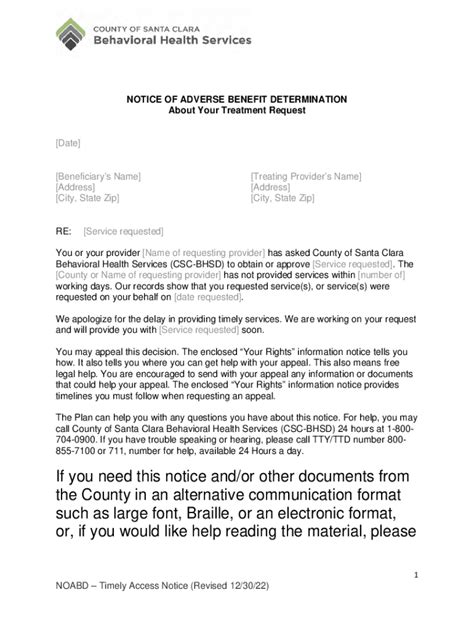 COUNTY OF SANTA CLARA
Behavioral Health Services

NOTICE OF ADVERSE BENEFIT DETERMINATION
About Your Treatment Request

[Date]

[Beneficiary's Name]
[Address]
[City, State Zip]

[Treating Provider's Name]
[Address]
[City, State Zip]

RE: [Service requested]

You or your provider [Name of requesting provider] has asked County of Santa Clara Behavioral Health Services (CSC-BHSD) to obtain or approve [Service requested]. The [County or Name of requesting provider] has not provided services within [number of] working days. Our records show that you requested service(s), or service(s) were requested on your behalf on [date requested].

We apologize for the delay in providing timely services. We are working on your request and will provide you with [Service requested] soon.

You may appeal this decision. The enclosed "Your Rights" information notice tells you how. It also tells you where you can get help with your appeal. This also means free legal help. You are encouraged to send with your appeal any information or documents that could help your appeal. The enclosed "Your Rights" information notice provides timelines you must follow when requesting an appeal.

The Plan can help you with any questions you have about this notice. For help, you may call County of Santa Clara Behavioral Health Services (CSC-BHSD) 24 hours at 1-800-704-0900. If you have trouble speaking or hearing, please call TTY/TTD number 800-855-7100 or 711, number for help, available 24 Hours a day.

If you need this notice and/or other documents from the County in an alternative communication format such as large font, Braille, or an electronic format, or, if you would like help reading the material, please

1

NOABD – Timely Access Notice (Revised 12/30/22)